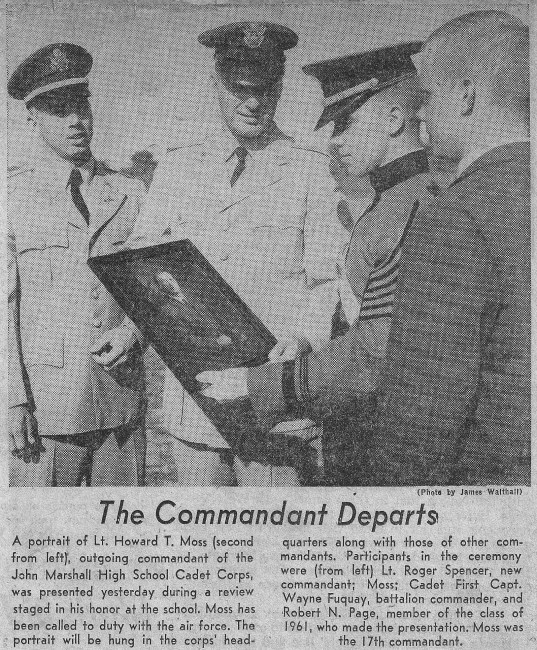 (Photo by James Walthall)

The Commandant Departs

A portrait of Lt. Howard T. Moss (second from left), outgoing commandant of the John Marshall High School Cadet Corps, was presented yesterday during a review staged in his honor at the school. Moss has been called to duty with the air force. The portrait will be hung in the corps' headquarters along with those of other commandants. Participants in the ceremony were (from left) Lt. Roger Spencer, new commandant; Moss; Cadet First Capt. Wayne Fuquay, battalion commander, and Robert N. Page, member of the class of 1961, who made the presentation. Moss was the 17th commandant.